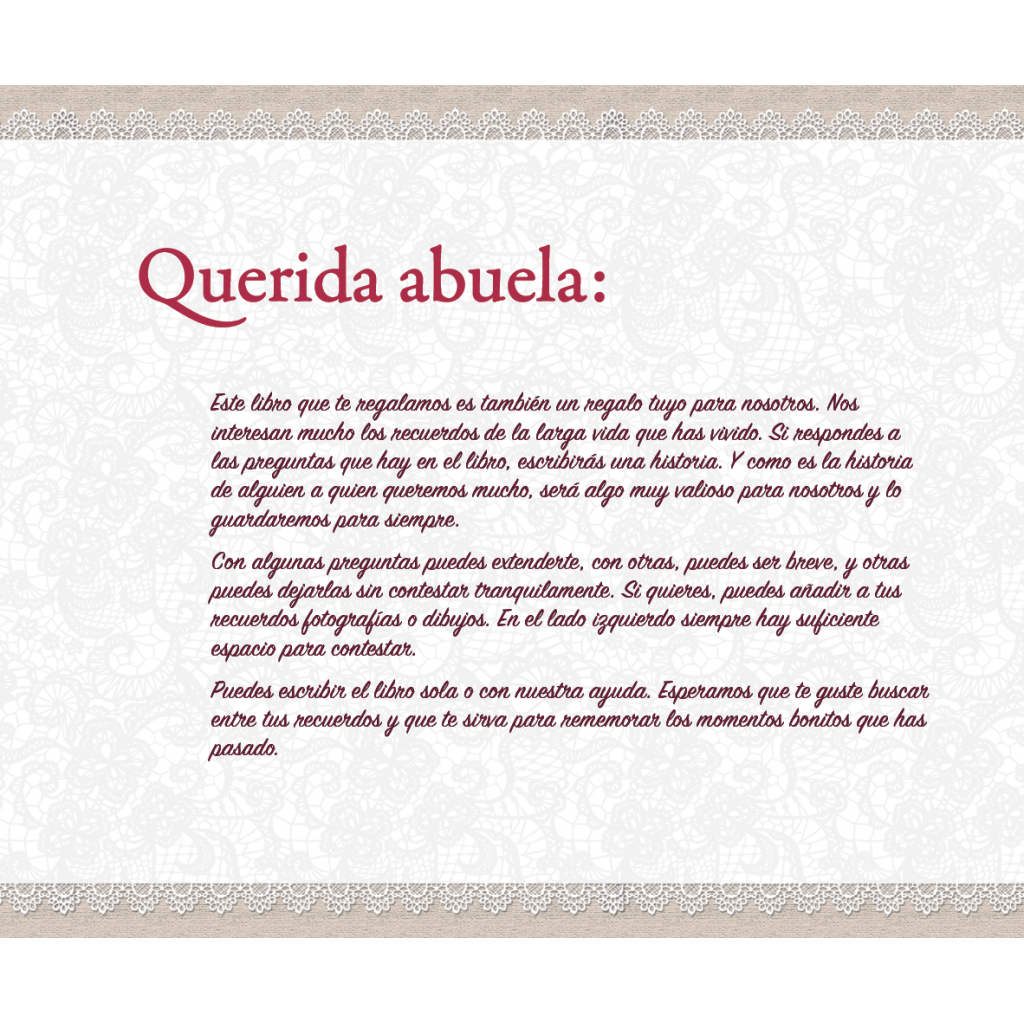 Querida abuela:

Este libro que te regalamos es también un regalo tuyo para nosotros. Nos interesan mucho los recuerdos de la larga vida que has vivido. Si respondes a las preguntas que hay en el libro, escribirás una historia. Y como es la historia de alguien a quien queremos mucho, será algo muy valioso para nosotros y lo guardaremos para siempre.

Con algunas preguntas puedes extenderte, con otras, puedes ser breve, y otras puedes dejarlas sin contestar tranquilamente. Si quieres, puedes añadir a tus recuerdos fotografías o dibujos. En el lado izquierdo siempre hay suficiente espacio para contestar.

Puedes escribir el libro sola o con nuestra ayuda. Esperamos que te guste buscar entre tus recuerdos y que te sirva para rememorar los momentos bonitos que has pasado.